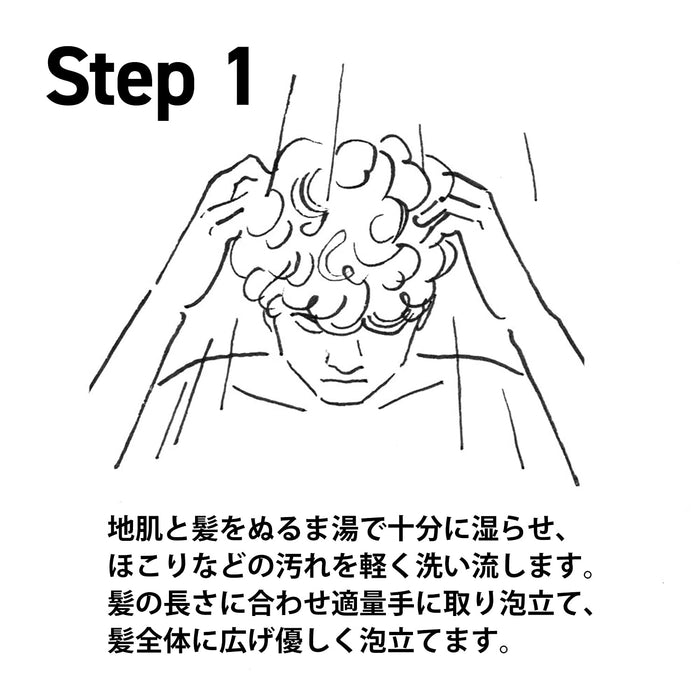 Step 1

地肌と髪をぬるま湯で十分に湿らせ、ほこりなどの汚れを軽く洗い流します。髪の長さに合わせ適量手に取り泡立て、髪全体に広げ優しく泡立てます。